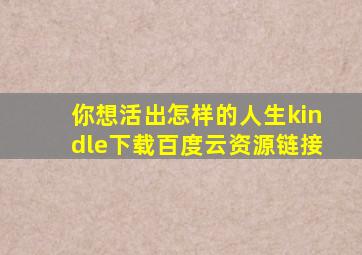 你想活出怎样的人生kindle下载百度云资源链接